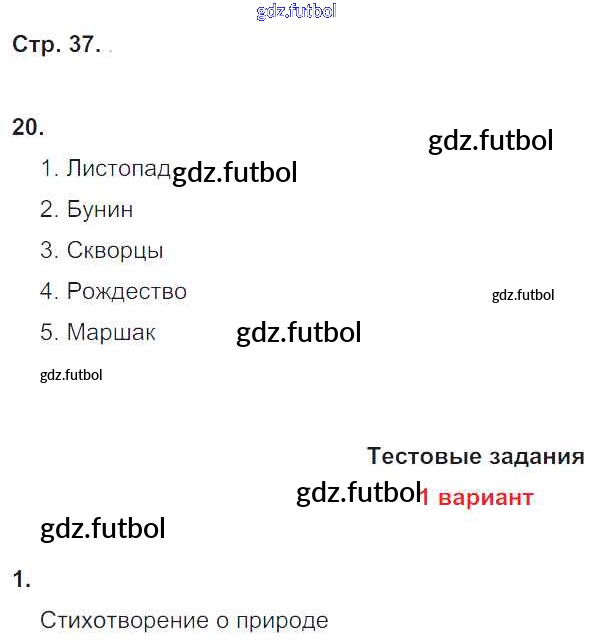 Стр. 37.

20.

1. Листопад
2. Бунин
3. Скворцы
4. Рождество
5. Маршак

Тестовые задания

1 вариант

1.

Стихотворение о природе

gdz.futbol